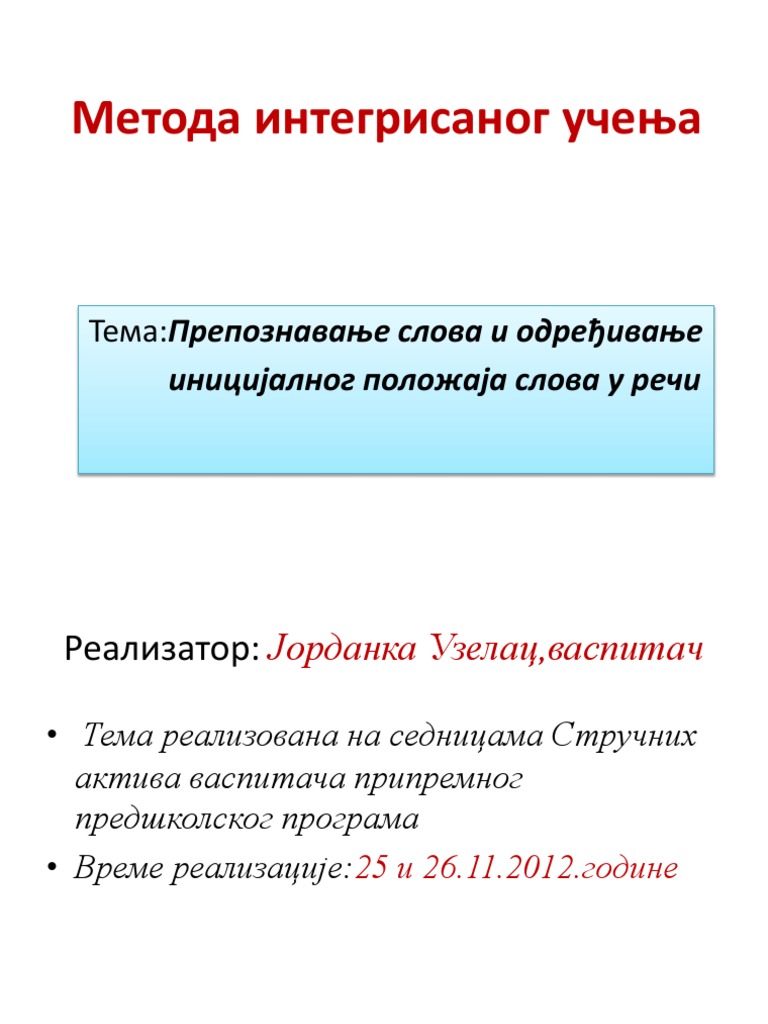 Метода интегрисаног учења

Тема:Препознавање слова и одређивање иницијалног положаја слова у речи

Реализатор: Јорданка Узелац,васпитач

• Тема реализована на седницама Стручних актива васпитача припремног предшколског програма
• Време реализације:25 и 26.11.2012.године